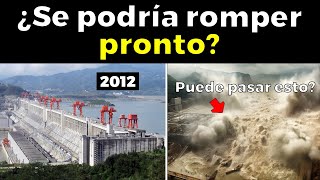 ¿Se podría romper pronto?

2012

Puede pasar esto?